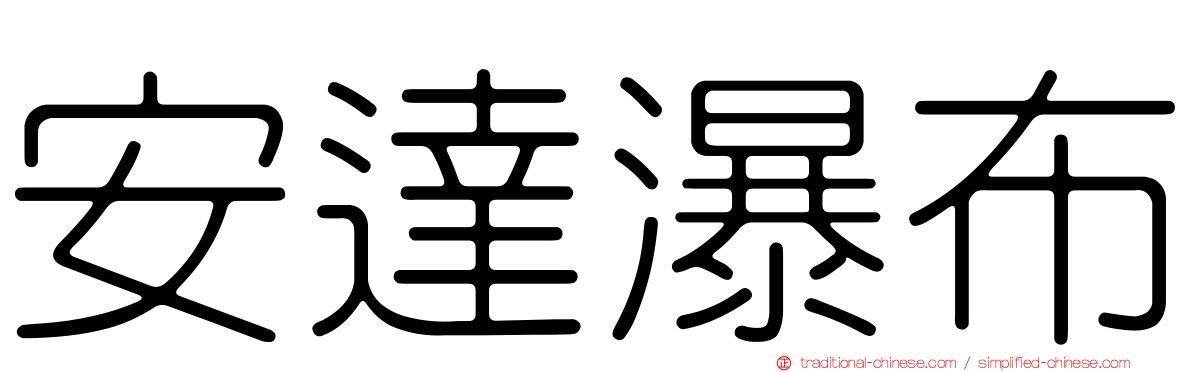 安達瀑布

traditional-chinese.com / simplified-chinese.com